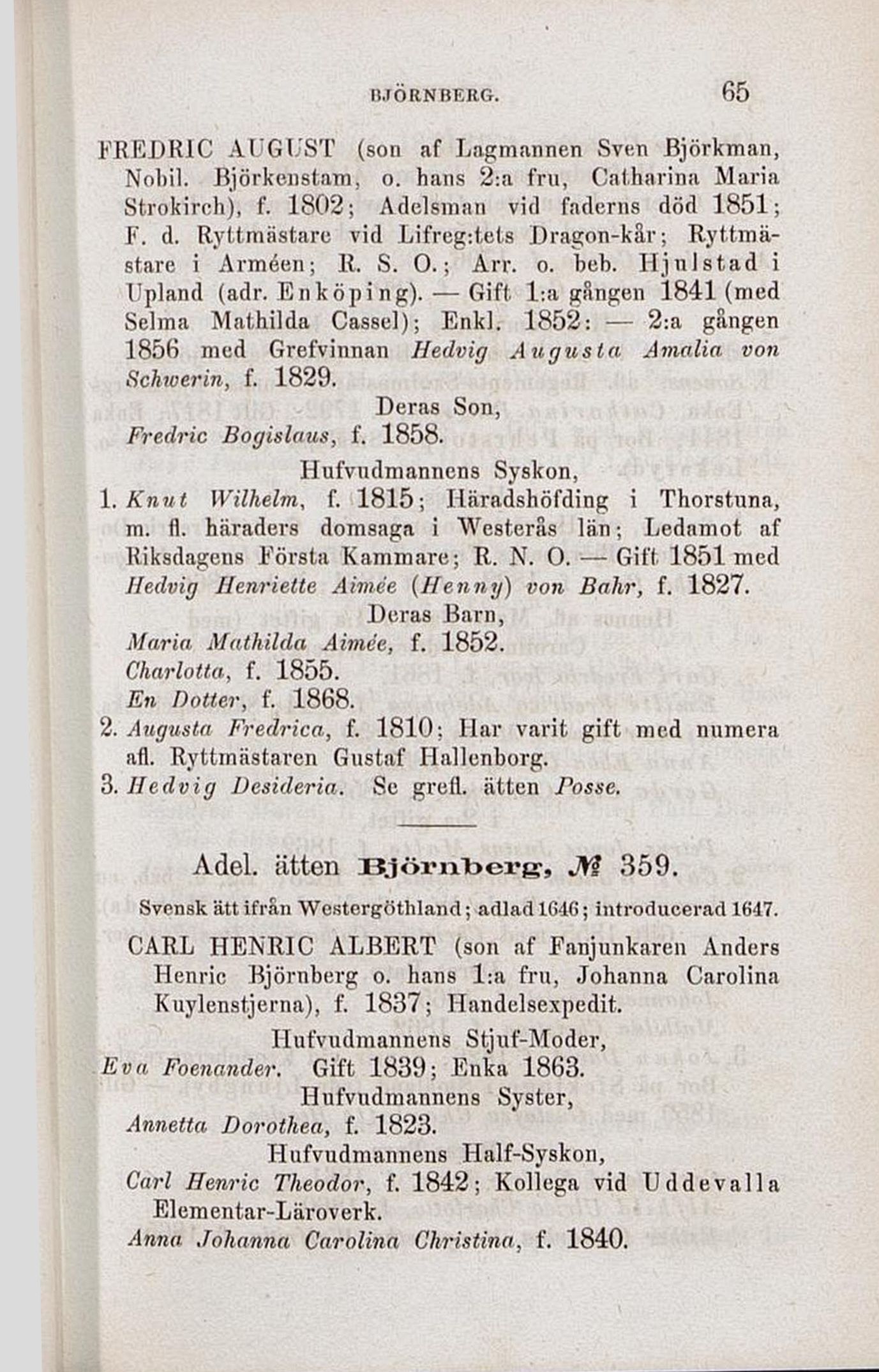 BJÖRNBERG. 65

FREDRIC AUGUST (son af Lagmannen Sven Björkman, Nobil. Björkenstam, o. hans 2:a fru, Catharina Maria Strokirch), f. 1802; Adelsman vid faderns död 1851; F. d. Ryttmästare vid Lifreg:tets Dragon-kår; Ryttmästare i Arméen; R. S. O.; Arr. o. beb. Hjulstad i Upland (adr. Enköping). — Gift 1:a gången 1841 (med Selma Mathilda Cassel); Enkl. 1852: — 2:a gången 1856 med Grefvinnan Hedvig Augusta Amalia von Schwerin, f. 1829.

Deras Son,

Fredric Bogislaus, f. 1858.

Hufvudmannens Syskon,

1. Knut Wilhelm, f. 1815; Häradshöfding i Thorstuna, m. fl. häraders domsaga i Westerås län; Ledamot af Riksdagens Första Kammare; R. N. O. — Gift 1851 med Hedvig Henriette Aimée (Henny) von Bahr, f. 1827.

Deras Barn,

Maria Mathilda Aimée, f. 1852.
Charlotta, f. 1855.
En Dotter, f. 1868.

2. Augusta Fredrica, f. 1810; Har varit gift med numera afl. Ryttmästaren Gustaf Hallenborg.
3. Hedvig Desideria. Se grefl. ätten Posse.

Adel. ätten Björnberg, № 359.

Svensk ätt ifrån Westergöthland; adlad 1646; introducerad 1647.

CARL HENRIC ALBERT (son af Fanjunkaren Anders Henric Björnberg o. hans 1:a fru, Johanna Carolina Kuylenstjerna), f. 1837; Handelsexpedit.

Hufvudmannens Stjuf-Moder,

Eva Foenander. Gift 1839; Enka 1863.

Hufvudmannens Syster,

Annetta Dorothea, f. 1823.

Hufvudmannens Half-Syskon,

Carl Henric Theodor, f. 1842; Kollega vid Uddevalla Elementar-Läroverk.
Anna Johanna Carolina Christina, f. 1840.